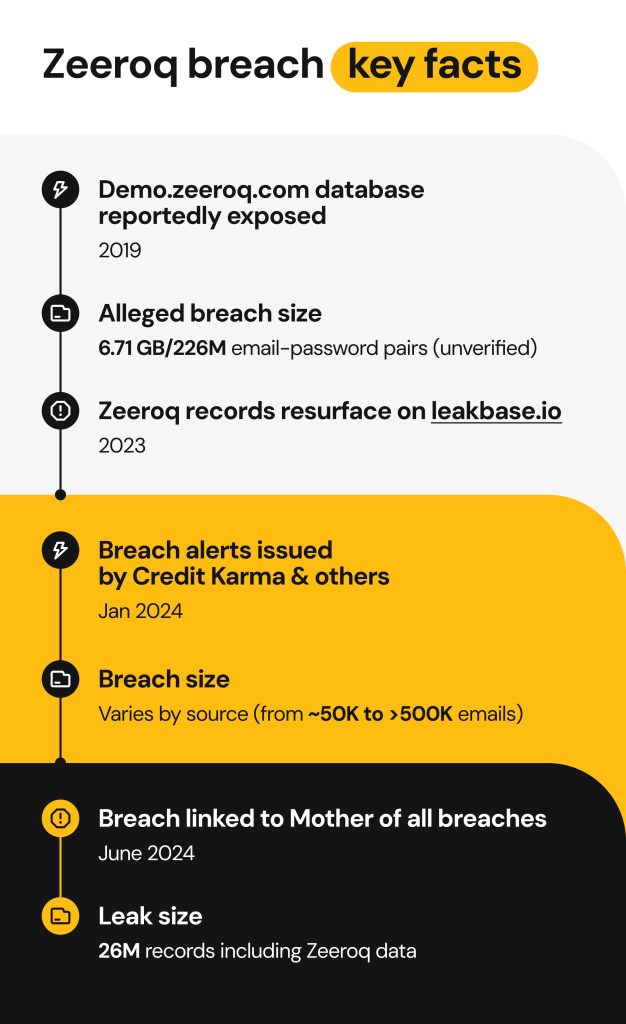 Zeeroq breach key facts

Demo.zeeroq.com database reportedly exposed
2019

Alleged breach size
6.71 GB/226M email-password pairs (unverified)

Zeeroq records resurface on leakbase.io
2023

Breach alerts issued by Credit Karma & others
Jan 2024

Breach size
Varies by source (from ~50K to >500K emails)

Breach linked to Mother of all breaches
June 2024

Leak size
26M records including Zeeroq data